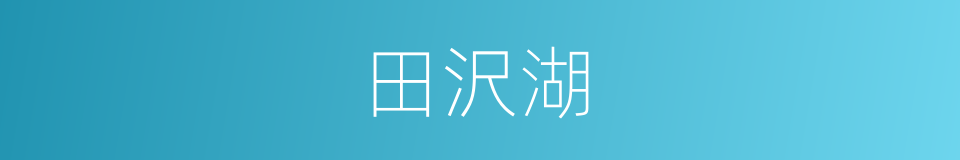 田沢湖